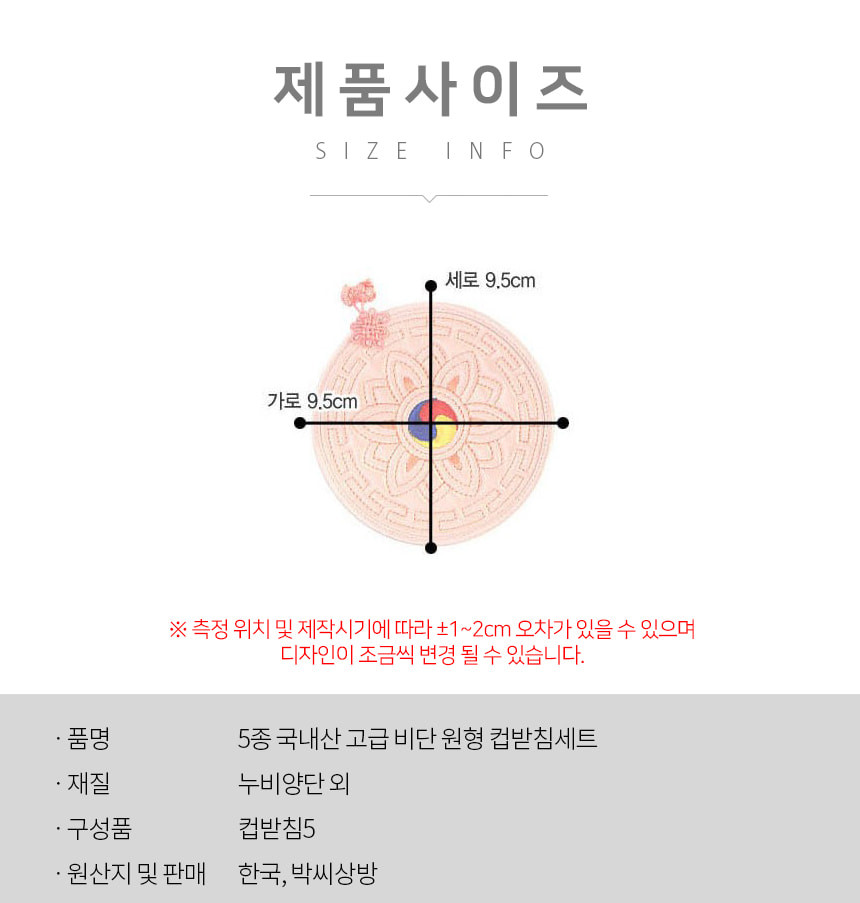 제품사이즈

SIZE INFO

세로 9.5cm

가로 9.5cm

※ 측정 위치 및 제작시기에 따라 ±1~2cm 오차가 있을 수 있으며 디자인이 조금씩 변경 될 수 있습니다.

· 품명 5종 국내산 고급 비단 원형 컵받침세트
· 재질 누비양단 외
· 구성품 컵받침5
· 원산지 및 판매 한국, 박씨상방